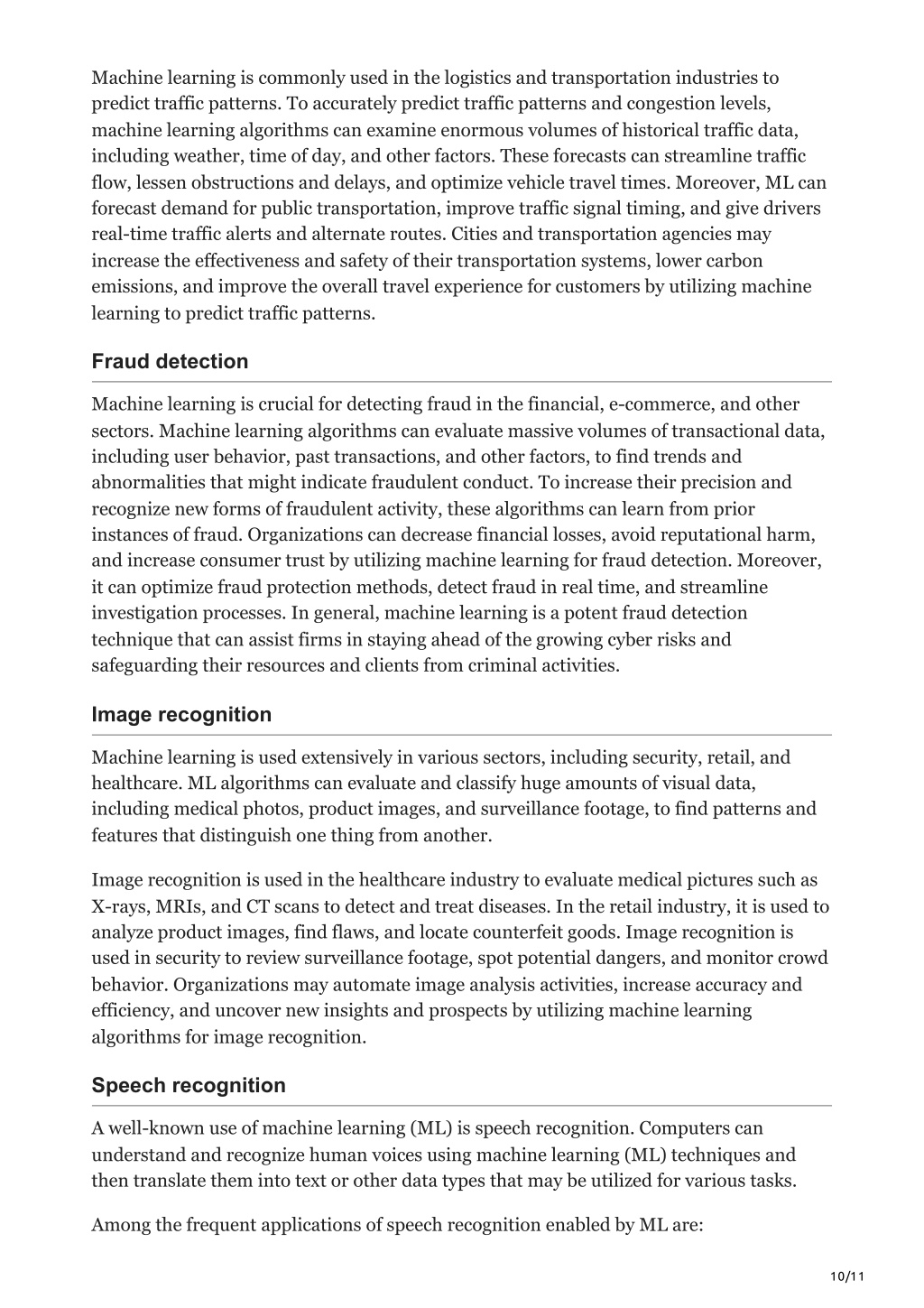 Machine learning is commonly used in the logistics and transportation industries to predict traffic patterns. To accurately predict traffic patterns and congestion levels, machine learning algorithms can examine enormous volumes of historical traffic data, including weather, time of day, and other factors. These forecasts can streamline traffic flow, lessen obstructions and delays, and optimize vehicle travel times. Moreover, ML can forecast demand for public transportation, improve traffic signal timing, and give drivers real-time traffic alerts and alternate routes. Cities and transportation agencies may increase the effectiveness and safety of their transportation systems, lower carbon emissions, and improve the overall travel experience for customers by utilizing machine learning to predict traffic patterns.

Fraud detection

Machine learning is crucial for detecting fraud in the financial, e-commerce, and other sectors. Machine learning algorithms can evaluate massive volumes of transactional data, including user behavior, past transactions, and other factors, to find trends and abnormalities that might indicate fraudulent conduct. To increase their precision and recognize new forms of fraudulent activity, these algorithms can learn from prior instances of fraud. Organizations can decrease financial losses, avoid reputational harm, and increase consumer trust by utilizing machine learning for fraud detection. Moreover, it can optimize fraud protection methods, detect fraud in real time, and streamline investigation processes. In general, machine learning is a potent fraud detection technique that can assist firms in staying ahead of the growing cyber risks and safeguarding their resources and clients from criminal activities.

Image recognition

Machine learning is used extensively in various sectors, including security, retail, and healthcare. ML algorithms can evaluate and classify huge amounts of visual data, including medical photos, product images, and surveillance footage, to find patterns and features that distinguish one thing from another.

Image recognition is used in the healthcare industry to evaluate medical pictures such as X-rays, MRIs, and CT scans to detect and treat diseases. In the retail industry, it is used to analyze product images, find flaws, and locate counterfeit goods. Image recognition is used in security to review surveillance footage, spot potential dangers, and monitor crowd behavior. Organizations may automate image analysis activities, increase accuracy and efficiency, and uncover new insights and prospects by utilizing machine learning algorithms for image recognition.

Speech recognition

A well-known use of machine learning (ML) is speech recognition. Computers can understand and recognize human voices using machine learning (ML) techniques and then translate them into text or other data types that may be utilized for various tasks.

Among the frequent applications of speech recognition enabled by ML are:

10/11